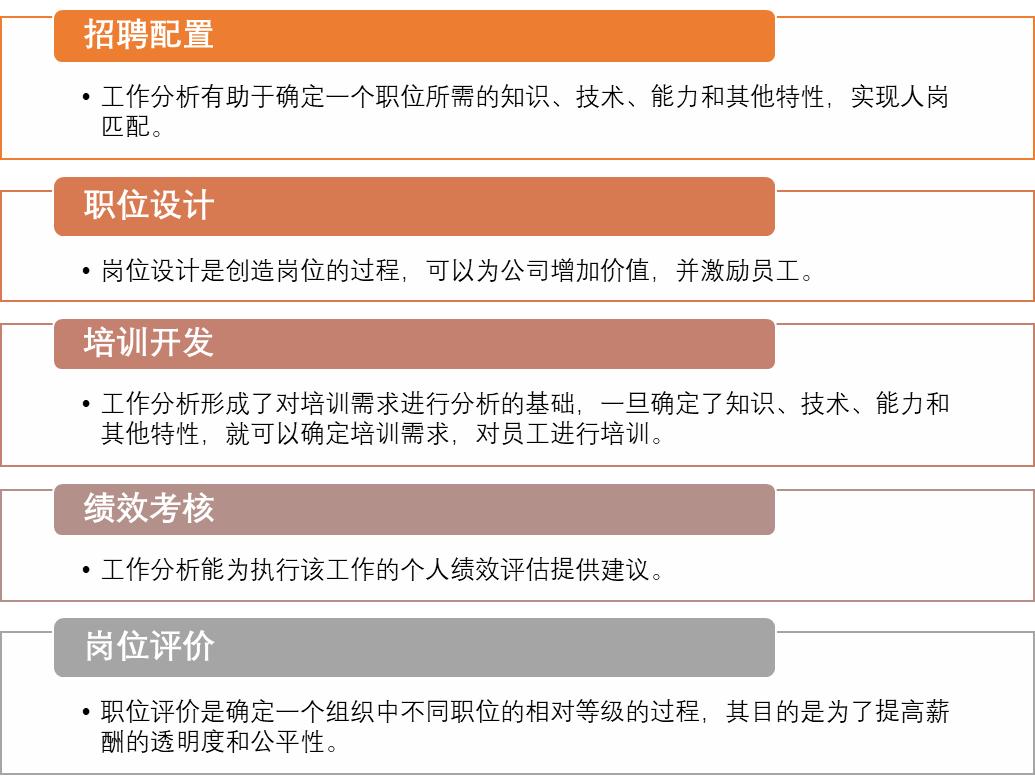 招聘配置

• 工作分析有助于确定一个职位所需的知识、技术、能力和其他特性，实现人岗匹配。

职位设计

• 岗位设计是创造岗位的过程，可以为公司增加价值，并激励员工。

培训开发

• 工作分析形成了对培训需求进行分析的基础，一旦确定了知识、技术、能力和其他特性，就可以确定培训需求，对员工进行培训。

绩效考核

• 工作分析能为执行该工作的个人绩效评估提供建议。

岗位评价

• 职位评价是确定一个组织中不同职位的相对等级的过程，其目的是为了提高薪酬的透明度和公平性。